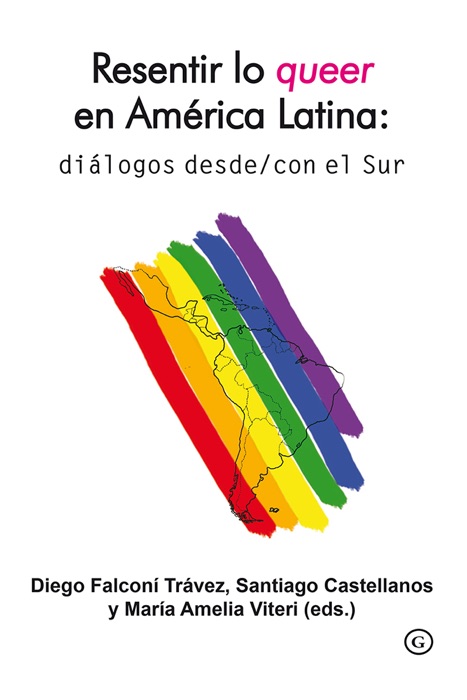 Resentir lo queer en América Latina:

diálogos desde/con el Sur

Diego Falconí Trávez, Santiago Castellanos y María Amelia Viteri (eds.)

G